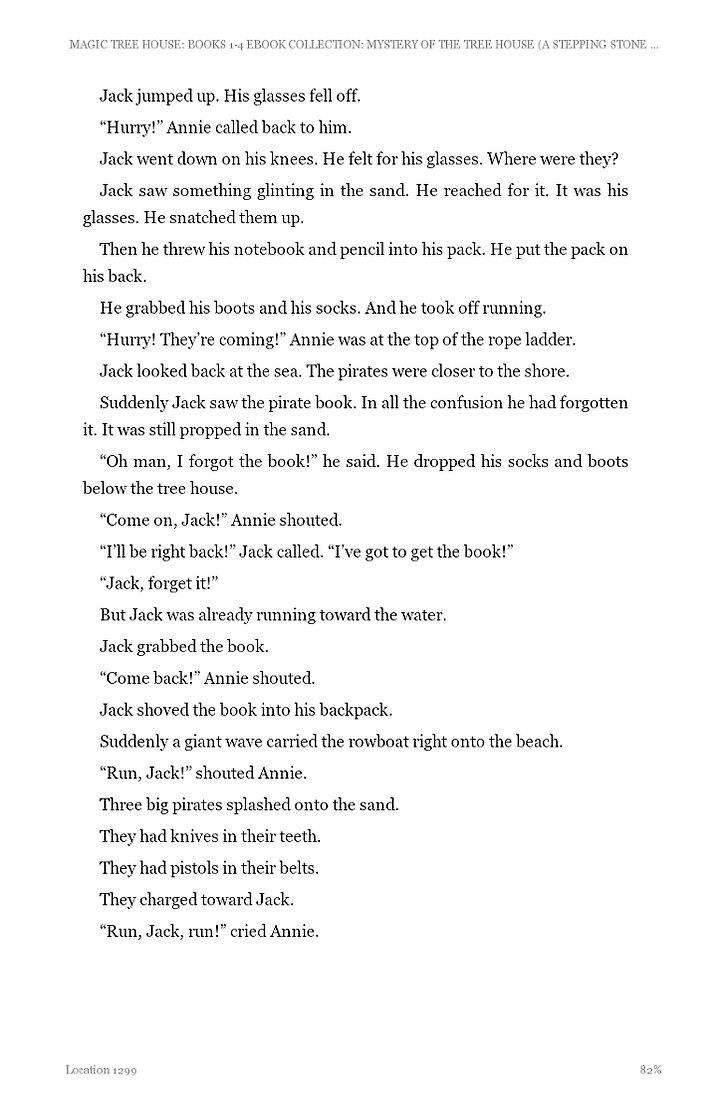 MAGIC TREE HOUSE: BOOKS 1-4 EBOOK COLLECTION: MYSTERY OF THE TREE HOUSE (A STEPPING STONE ...

Jack jumped up. His glasses fell off.

“Hurry!” Annie called back to him.

Jack went down on his knees. He felt for his glasses. Where were they?

Jack saw something glinting in the sand. He reached for it. It was his glasses. He snatched them up.

Then he threw his notebook and pencil into his pack. He put the pack on his back.

He grabbed his boots and his socks. And he took off running.

“Hurry! They’re coming!” Annie was at the top of the rope ladder.

Jack looked back at the sea. The pirates were closer to the shore.

Suddenly Jack saw the pirate book. In all the confusion he had forgotten it. It was still propped in the sand.

“Oh man, I forgot the book!” he said. He dropped his socks and boots below the tree house.

“Come on, Jack!” Annie shouted.

“I’ll be right back!” Jack called. “I’ve got to get the book!”

“Jack, forget it!”

But Jack was already running toward the water.

Jack grabbed the book.

“Come back!” Annie shouted.

Jack shoved the book into his backpack.

Suddenly a giant wave carried the rowboat right onto the beach.

“Run, Jack!” shouted Annie.

Three big pirates splashed onto the sand.

They had knives in their teeth.

They had pistols in their belts.

They charged toward Jack.

“Run, Jack, run!” cried Annie.

Location 1299

82%